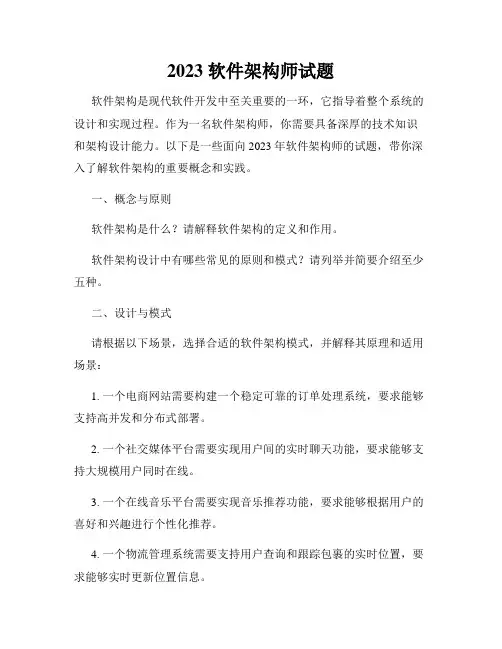 2023 软件架构师试题

软件架构是现代软件开发中至关重要的一环，它指导着整个系统的设计和实现过程。作为一名软件架构师，你需要具备深厚的技术知识和架构设计能力。以下是一些面向 2023 年软件架构师的试题，带你深入了解软件架构的重要概念和实践。

一、概念与原则

软件架构是什么？请解释软件架构的定义和作用。

软件架构设计中有哪些常见的原则和模式？请列举并简要介绍至少五种。

二、设计与模式

请根据以下场景，选择合适的软件架构模式，并解释其原理和适用场景：

1. 一个电商网站需要构建一个稳定可靠的订单处理系统，要求能够支持高并发和分布式部署。

2. 一个社交媒体平台需要实现用户间的实时聊天功能，要求能够支持大规模用户同时在线。

3. 一个在线音乐平台需要实现音乐推荐功能，要求能够根据用户的喜好和兴趣进行个性化推荐。

4. 一个物流管理系统需要支持用户查询和跟踪包裹的实时位置，要求能够实时更新位置信息。